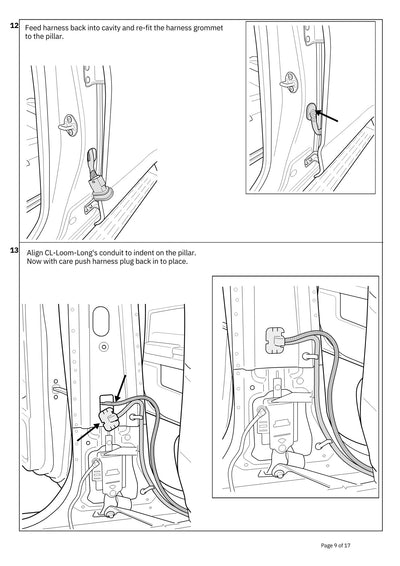 12 Feed harness back into cavity and re-fit the harness grommet to the pillar.

13 Align CL-Loom-Long's conduit to indent on the pillar. Now with care push harness plug back in to place.

Page 9 of 17